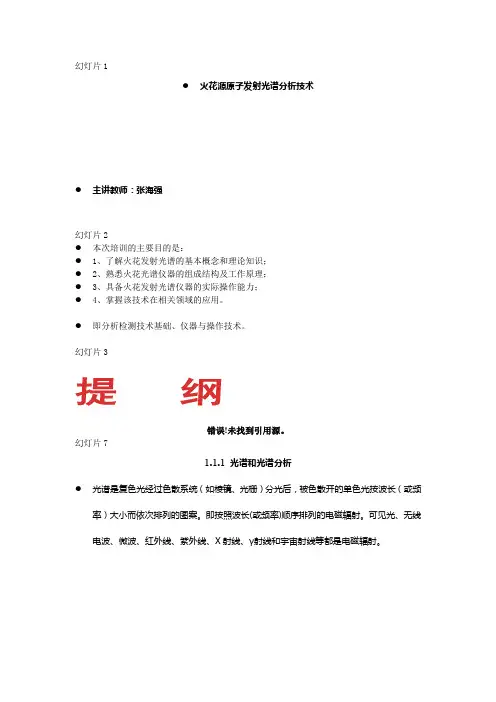 幻灯片 1

● 火花源原子发射光谱分析技术

● 主讲教师：张海强

幻灯片 2
● 本次培训的主要目的是：
● 1、了解火花发射光谱的基本概念和理论知识；
● 2、熟悉火花光谱仪器的组成结构及工作原理；
● 3、具备火花发射光谱仪器的实际操作能力；
● 4、掌握该技术在相关领域的应用。

● 即分析检测技术基础、仪器与操作技术。

幻灯片 3

提 纲

错误!未找到引用源。
幻灯片 7

1.1.1 光谱和光谱分析

● 光谱是复色光经过色散系统（如棱镜、光栅）分光后，被色散开的单色光按波长（或频率）大小而依次排列的图案。即按照波长(或频率)顺序排列的电磁辐射。可见光、无线电波、微波、红外线、紫外线、X 射线、γ射线和宇宙射线等都是电磁辐射。